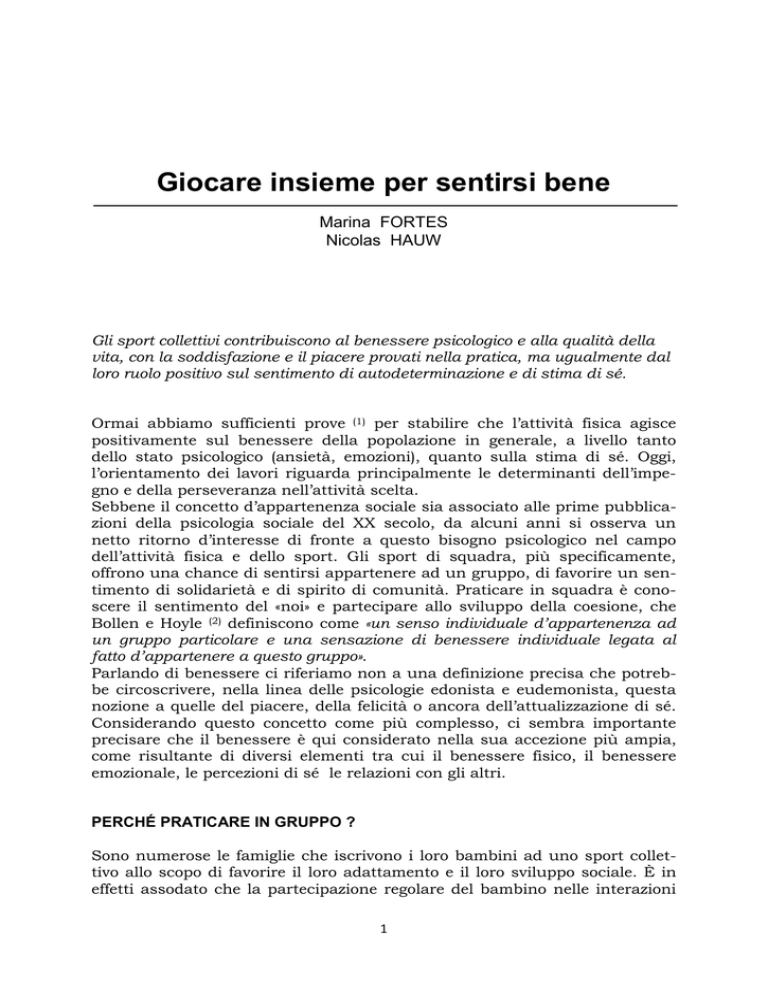 Giocare insieme per sentirsi bene

Marina FORTES
Nicolas HAUW

Gli sport collettivi contribuiscono al benessere psicologico e alla qualità della vita, con la soddisfazione e il piacere provati nella pratica, ma ugualmente dal loro ruolo positivo sul sentimento di autodeterminazione e di stima di sé.

Ormai abbiamo sufficienti prove $^{(1)}$ per stabilire che l'attività fisica agisce positivamente sul benessere della popolazione in generale, a livello tanto dello stato psicologico (ansietà, emozioni), quanto sulla stima di sé. Oggi, l'orientamento dei lavori riguarda principalmente le determinanti dell'impegno e della perseveranza nell'attività scelta.
Sebbene il concetto d'appartenenza sociale sia associato alle prime pubblicazioni della psicologia sociale del XX secolo, da alcuni anni si osserva un netto ritorno d'interesse di fronte a questo bisogno psicologico nel campo dell'attività fisica e dello sport. Gli sport di squadra, più specificamente, offrono una chance di sentirsi appartenere ad un gruppo, di favorire un sentimento di solidarietà e di spirito di comunità. Praticare in squadra è conoscere il sentimento del «noi» e partecipare allo sviluppo della coesione, che Bollen e Hoyle $^{(2)}$ definiscono come «un senso individuale d'appartenenza ad un gruppo particolare e una sensazione di benessere individuale legata al fatto d'appartenere a questo gruppo».
Parlando di benessere ci riferiamo non a una definizione precisa che potrebbe circoscrivere, nella linea delle psicologie edonista e eudemonista, questa nozione a quelle del piacere, della felicità o ancora dell'attualizzazione di sé. Considerando questo concetto come più complesso, ci sembra importante precisare che il benessere è qui considerato nella sua accezione più ampia, come risultante di diversi elementi tra cui il benessere fisico, il benessere emozionale, le percezioni di sé le relazioni con gli altri.

PERCHÉ PRATICARE IN GRUPPO ?

Sono numerose le famiglie che iscrivono i loro bambini ad uno sport collettivo allo scopo di favorire il loro adattamento e il loro sviluppo sociale. È in effetti assodato che la partecipazione regolare del bambino nelle interazioni

1